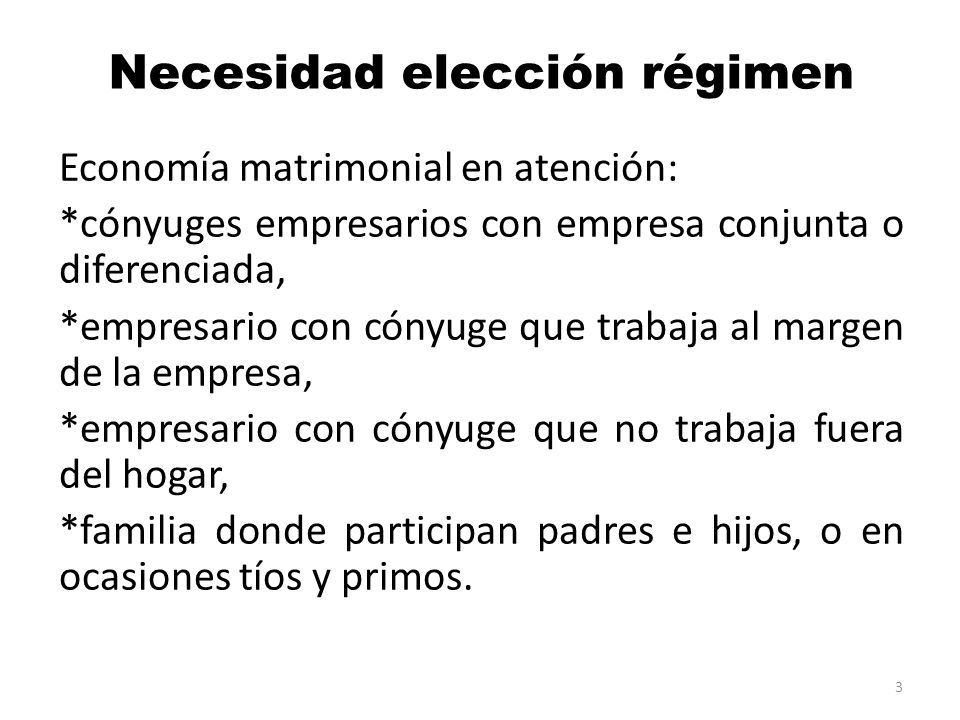 Necesidad elección régimen

Economía matrimonial en atención:

*cónyuges empresarios con empresa conjunta o diferenciada,

*empresario con cónyuge que trabaja al margen de la empresa,

*empresario con cónyuge que no trabaja fuera del hogar,

*familia donde participan padres e hijos, o en ocasiones tíos y primos.

3